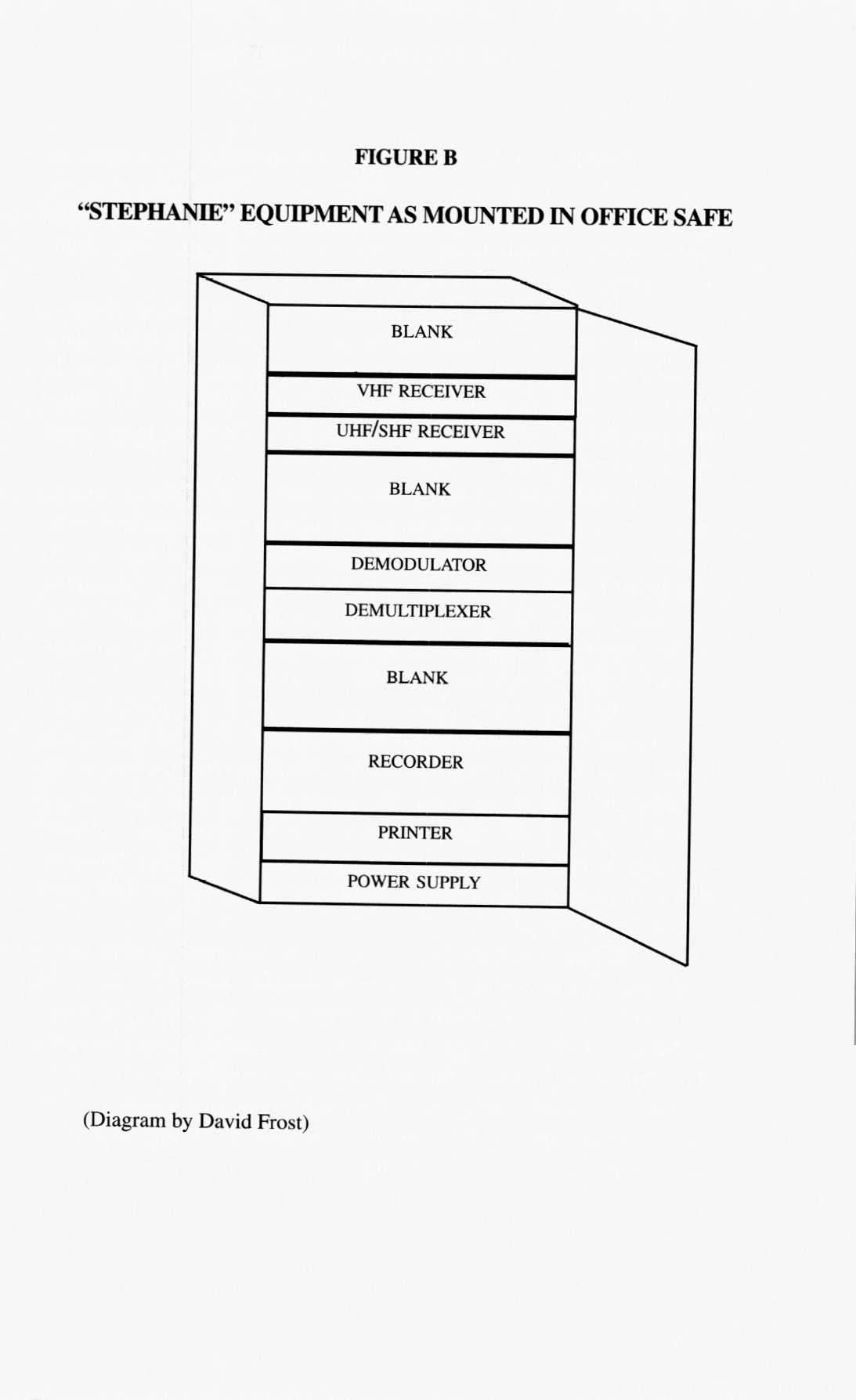 FIGURE B

“STEPHANIE” EQUIPMENT AS MOUNTED IN OFFICE SAFE

BLANK

VHF RECEIVER

UHF/SHF RECEIVER

BLANK

DEMODULATOR

DEMULTIPLEXER

BLANK

RECORDER

PRINTER

POWER SUPPLY

(Diagram by David Frost)